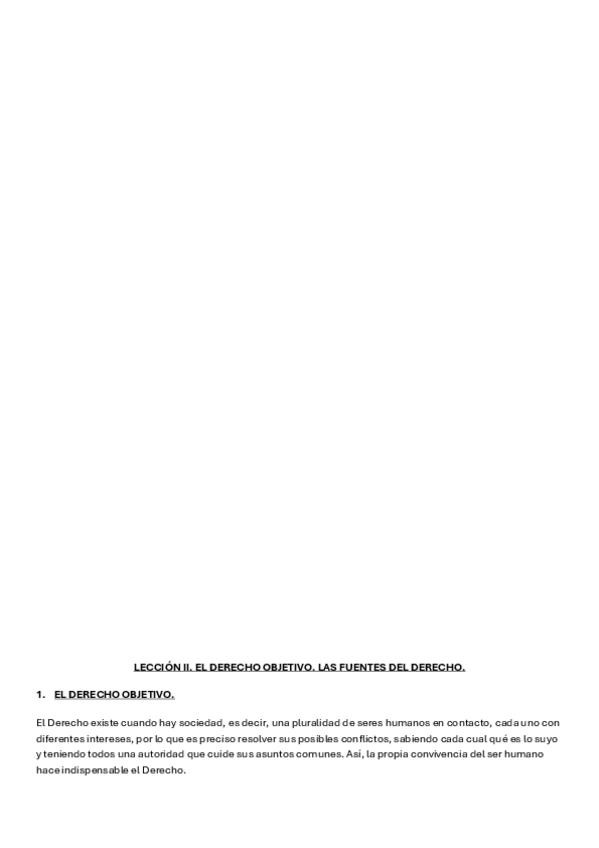 LECCIÓN II. EL DERECHO OBJETIVO. LAS FUENTES DEL DERECHO.

1. EL DERECHO OBJETIVO.

El Derecho existe cuando hay sociedad, es decir, una pluralidad de seres humanos en contacto, cada uno con diferentes intereses, por lo que es preciso resolver sus posibles conflictos, sabiendo cada cual qué es lo suyo y teniendo todos una autoridad que cuide sus asuntos comunes. Así, la propia convivencia del ser humano hace indispensable el Derecho.